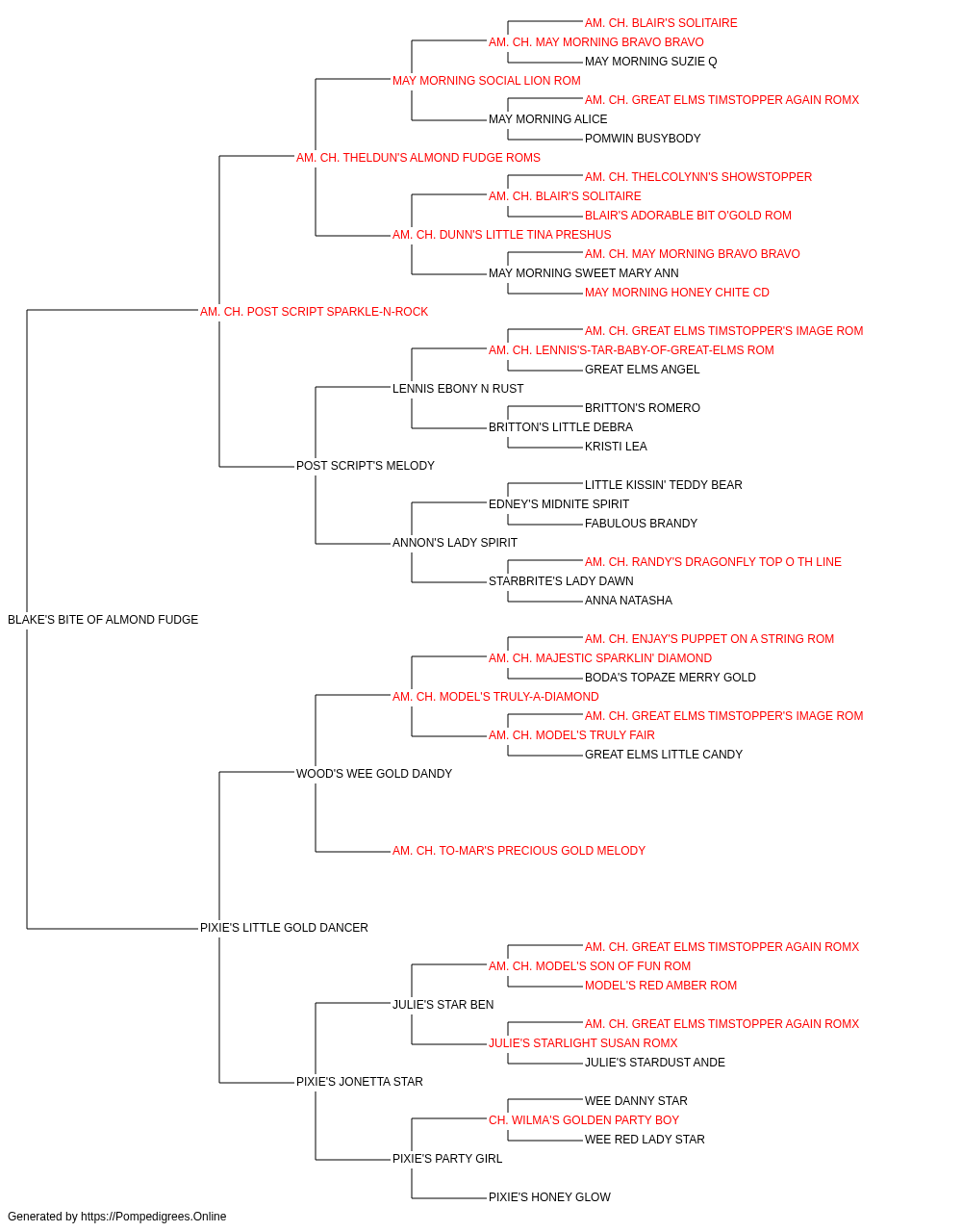 AM. CH. BLAIR'S SOLITAIRE
AM. CH. MAY MORNING BRAVO BRAVO
MAY MORNING SUZIE Q
MAY MORNING SOCIAL LION ROM
AM. CH. GREAT ELMS TIMSTOPPER AGAIN ROMX
MAY MORNING ALICE
POMWIN BUSYBODY
AM. CH. THELDUN'S ALMOND FUDGE ROMS
AM. CH. THELCOLYNN'S SHOWSTOPPER
AM. CH. BLAIR'S SOLITAIRE
BLAIR'S ADORABLE BIT O'GOLD ROM
AM. CH. DUNN'S LITTLE TINA PRESHUS
AM. CH. MAY MORNING BRAVO BRAVO
MAY MORNING SWEET MARY ANN
MAY MORNING HONEY CHITE CD
AM. CH. POST SCRIPT SPARKLE-N-ROCK
AM. CH. GREAT ELMS TIMSTOPPER'S IMAGE ROM
AM. CH. LENNIS'S-TAR-BABY-OF-GREAT-ELMS ROM
GREAT ELMS ANGEL
LENNIS EBONY N RUST
BRITTON'S ROMERO
BRITTON'S LITTLE DEBRA
KRISTI LEA
POST SCRIPT'S MELODY
LITTLE KISSIN' TEDDY BEAR
EDNEY'S MIDNITE SPIRIT
FABULOUS BRANDY
ANNON'S LADY SPIRIT
AM. CH. RANDY'S DRAGONFLY TOP O TH LINE
STARBRITE'S LADY DAWN
ANNA NATASHA
BLAKE'S BITE OF ALMOND FUDGE
AM. CH. ENJAY'S PUPPET ON A STRING ROM
AM. CH. MAJESTIC SPARKLIN' DIAMOND
BODA'S TOPAZE MERRY GOLD
AM. CH. MODEL'S TRULY-A-DIAMOND
AM. CH. GREAT ELMS TIMSTOPPER'S IMAGE ROM
AM. CH. MODEL'S TRULY FAIR
GREAT ELMS LITTLE CANDY
WOOD'S WEE GOLD DANDY
AM. CH. TO-MAR'S PRECIOUS GOLD MELODY
PIXIE'S LITTLE GOLD DANCER
AM. CH. GREAT ELMS TIMSTOPPER AGAIN ROMX
AM. CH. MODEL'S SON OF FUN ROM
MODEL'S RED AMBER ROM
JULIE'S STAR BEN
AM. CH. GREAT ELMS TIMSTOPPER AGAIN ROMX
JULIE'S STARLIGHT SUSAN ROMX
JULIE'S STARDUST ANDE
PIXIE'S JONETTA STAR
WEE DANNY STAR
CH. WILMA'S GOLDEN PARTY BOY
WEE RED LADY STAR
PIXIE'S PARTY GIRL
PIXIE'S HONEY GLOW
Generated by https://Pompedigrees.Online